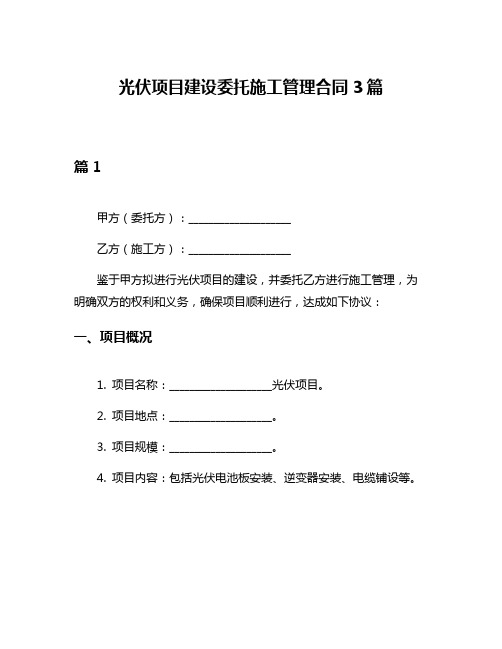 光伏项目建设委托施工管理合同 3 篇

篇 1

甲方（委托方）：__________________

乙方（施工方）：__________________

鉴于甲方拟进行光伏项目的建设，并委托乙方进行施工管理，为明确双方的权利和义务，确保项目顺利进行，达成如下协议：

一、项目概况

1. 项目名称：__________________光伏项目。

2. 项目地点：__________________。

3. 项目规模：__________________。

4. 项目内容：包括光伏电池板安装、逆变器安装、电缆铺设等。